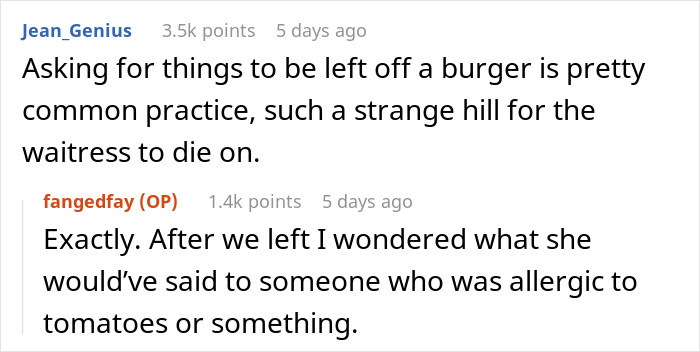 Jean_Genius 3.5k points 5 days ago

Asking for things to be left off a burger is pretty common practice, such a strange hill for the waitress to die on.

fangedfay (OP) 1.4k points 5 days ago

Exactly. After we left I wondered what she would've said to someone who was allergic to tomatoes or something.